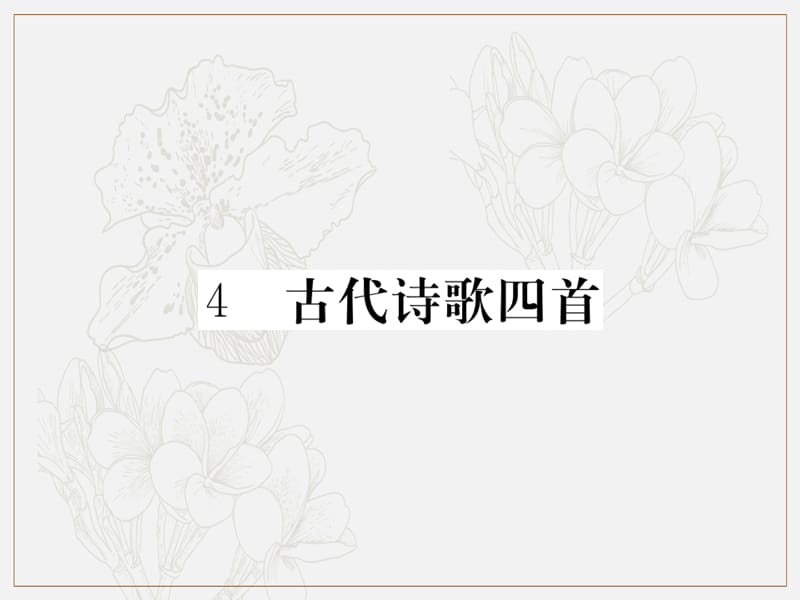 4　古代诗歌四首